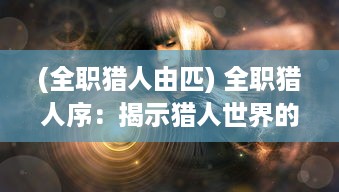 (全职猎人由匹) 全职猎人序：揭示猎人世界的